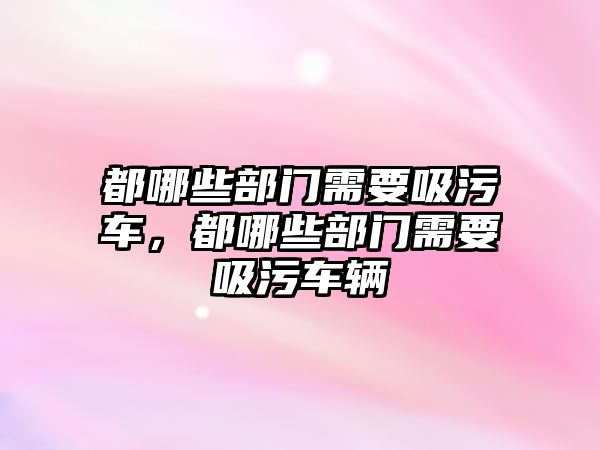 都哪些部门需要吸污车，都哪些部门需要吸污车辆